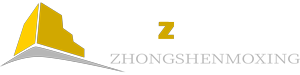 Z
ZHONGSHENMOXING